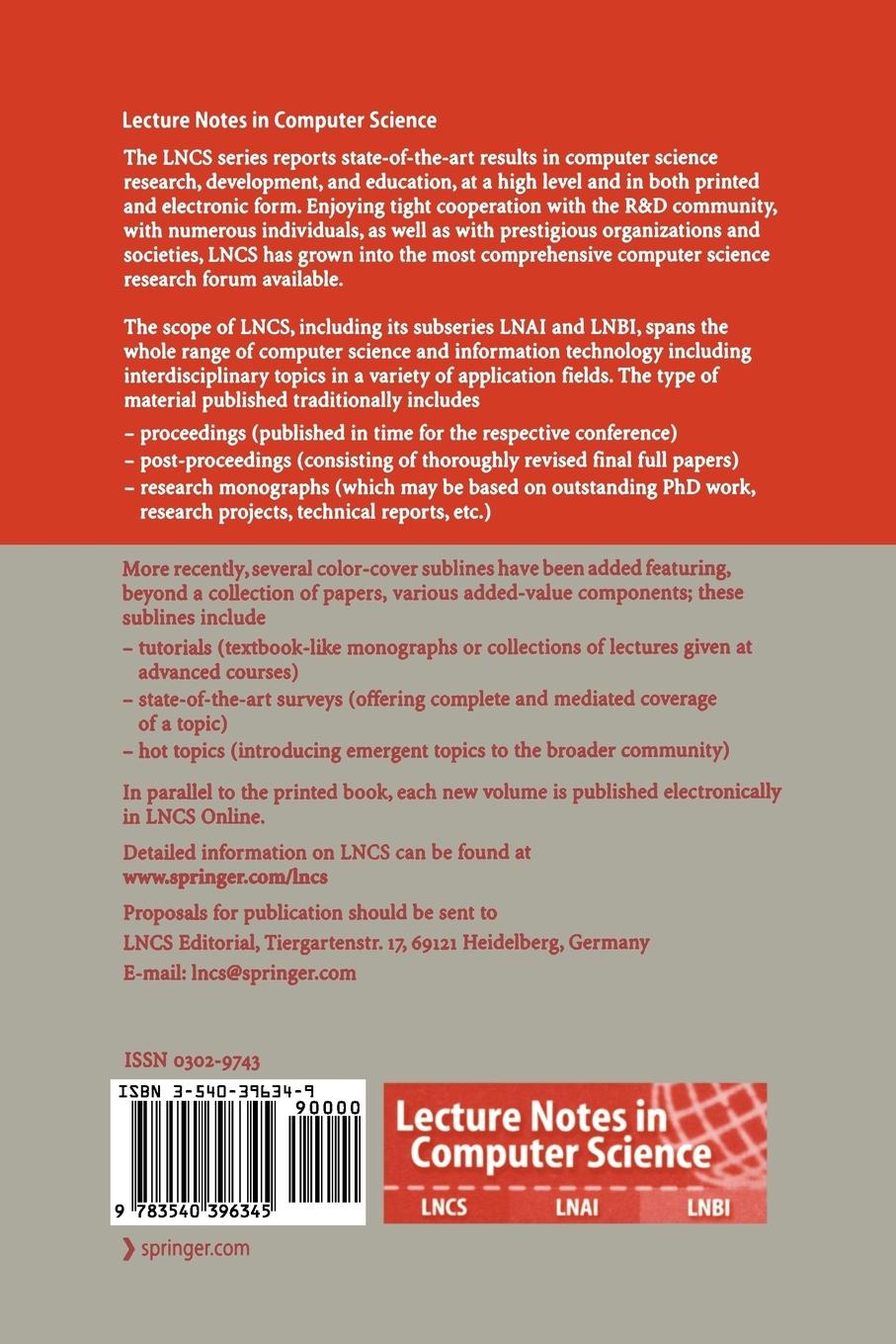 Lecture Notes in Computer Science

The LNCS series reports state-of-the-art results in computer science research, development, and education, at a high level and in both printed and electronic form. Enjoying tight cooperation with the R&D community, with numerous individuals, as well as with prestigious organizations and societies, LNCS has grown into the most comprehensive computer science research forum available.

The scope of LNCS, including its subseries LNAI and LNBI, spans the whole range of computer science and information technology including interdisciplinary topics in a variety of application fields. The type of material published traditionally includes

– proceedings (published in time for the respective conference)
– post-proceedings (consisting of thoroughly revised final full papers)
– research monographs (which may be based on outstanding PhD work, research projects, technical reports, etc.)

More recently, several color-cover sublines have been added featuring, beyond a collection of papers, various added-value components; these sublines include

– tutorials (textbook-like monographs or collections of lectures given at advanced courses)
– state-of-the-art surveys (offering complete and mediated coverage of a topic)
– hot topics (introducing emergent topics to the broader community)

In parallel to the printed book, each new volume is published electronically in LNCS Online.

Detailed information on LNCS can be found at
www.springer.com/lncs

Proposals for publication should be sent to
LNCS Editorial, Tiergartenstr. 17, 69121 Heidelberg, Germany
E-mail: lncs@springer.com

ISSN 0302-9743

ISBN 3-540-39634-9

90000

9 783540 396345

Lecture Notes in Computer Science

LNCS LNAI LNBI

springer.com